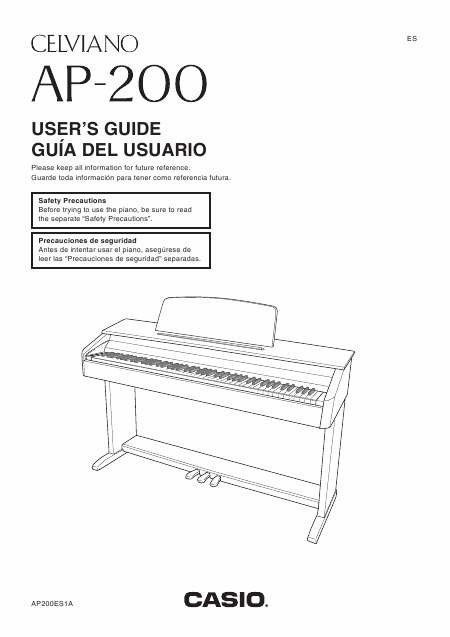 CELVIANO

ES

AP-200

USER'S GUIDE
GUÍA DEL USUARIO

Please keep all information for future reference.
Guarde toda información para tener como referencia futura.

Safety Precautions
Before trying to use the piano, be sure to read the separate "Safety Precautions".

Precauciones de seguridad
Antes de intentar usar el piano, asegúrese de leer las "Precauciones de seguridad" separadas.

AP200ES1A

CASIO.